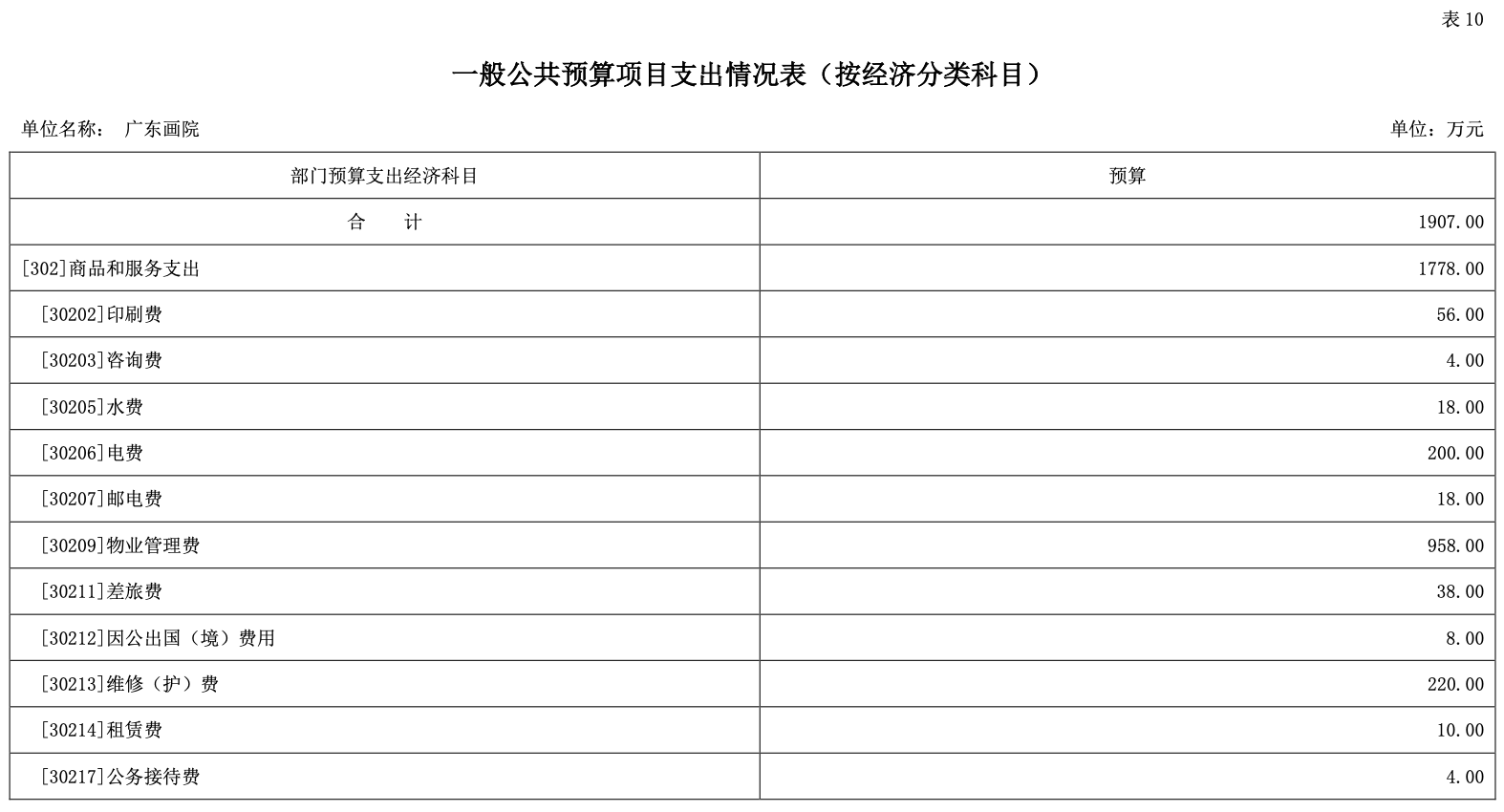 表 10

一般公共预算项目支出情况表（按经济分类科目）

单位名称： 广东画院

单位：万元

| 部门预算支出经济科目 | 预算 |
|---|---|
| 合　　计 | 1907.00 |
| [302]商品和服务支出 | 1778.00 |
| [30202]印刷费 | 56.00 |
| [30203]咨询费 | 4.00 |
| [30205]水费 | 18.00 |
| [30206]电费 | 200.00 |
| [30207]邮电费 | 18.00 |
| [30209]物业管理费 | 958.00 |
| [30211]差旅费 | 38.00 |
| [30212]因公出国（境）费用 | 8.00 |
| [30213]维修（护）费 | 220.00 |
| [30214]租赁费 | 10.00 |
| [30217]公务接待费 | 4.00 |